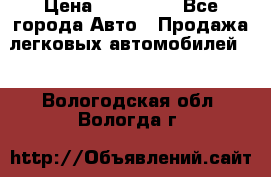 Цена Все города Авто Продажа легковых автомобилей

Вологодская обл Вологда г

http://Объявлений.сайт